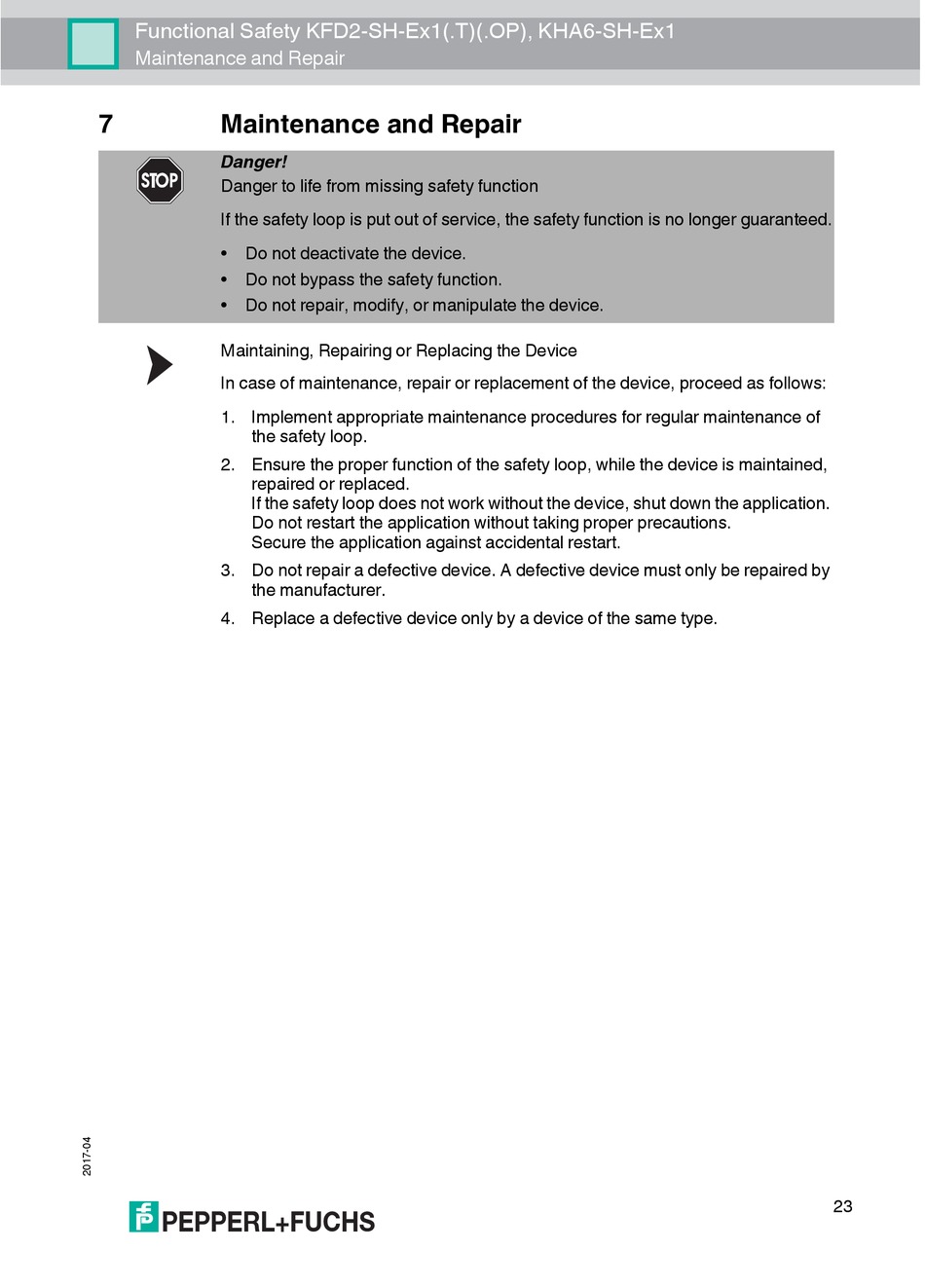 Functional Safety KFD2-SH-Ex1(.T)(.OP), KHA6-SH-Ex1
Maintenance and Repair

7 Maintenance and Repair

STOP

Danger!
Danger to life from missing safety function

If the safety loop is put out of service, the safety function is no longer guaranteed.

• Do not deactivate the device.
• Do not bypass the safety function.
• Do not repair, modify, or manipulate the device.

Maintaining, Repairing or Replacing the Device

In case of maintenance, repair or replacement of the device, proceed as follows:

1. Implement appropriate maintenance procedures for regular maintenance of the safety loop.
2. Ensure the proper function of the safety loop, while the device is maintained, repaired or replaced.
If the safety loop does not work without the device, shut down the application.
Do not restart the application without taking proper precautions.
Secure the application against accidental restart.
3. Do not repair a defective device. A defective device must only be repaired by the manufacturer.
4. Replace a defective device only by a device of the same type.

2017-04

PEPPERL+FUCHS

23